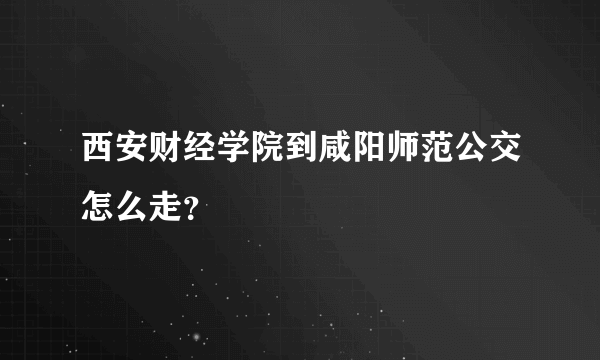 西安财经学院到咸阳师范公交怎么走?